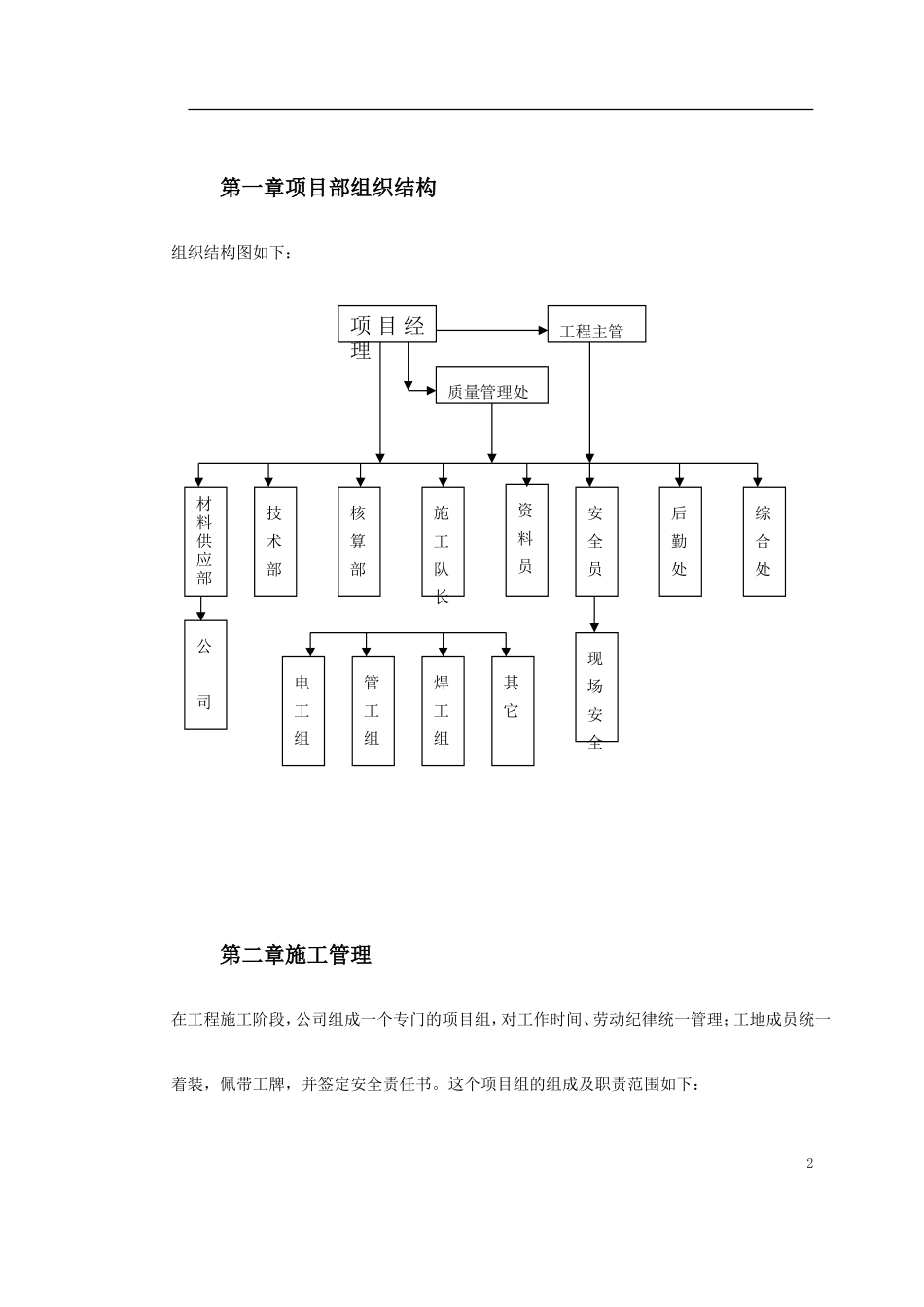 第一章项目部组织结构

组织结构图如下：

项目经理

工程主管

质量管理处

材料供应部

技术部

核算部

施工队长

资料员

安全员

后勤处

综合处

公司

电工组

管工组

焊工组

其它

现场安全

第二章施工管理

在工程施工阶段，公司组成一个专门的项目组，对工作时间、劳动纪律统一管理；工地成员统一着装，佩带工牌，并签定安全责任书。这个项目组的组成及职责范围如下：

2